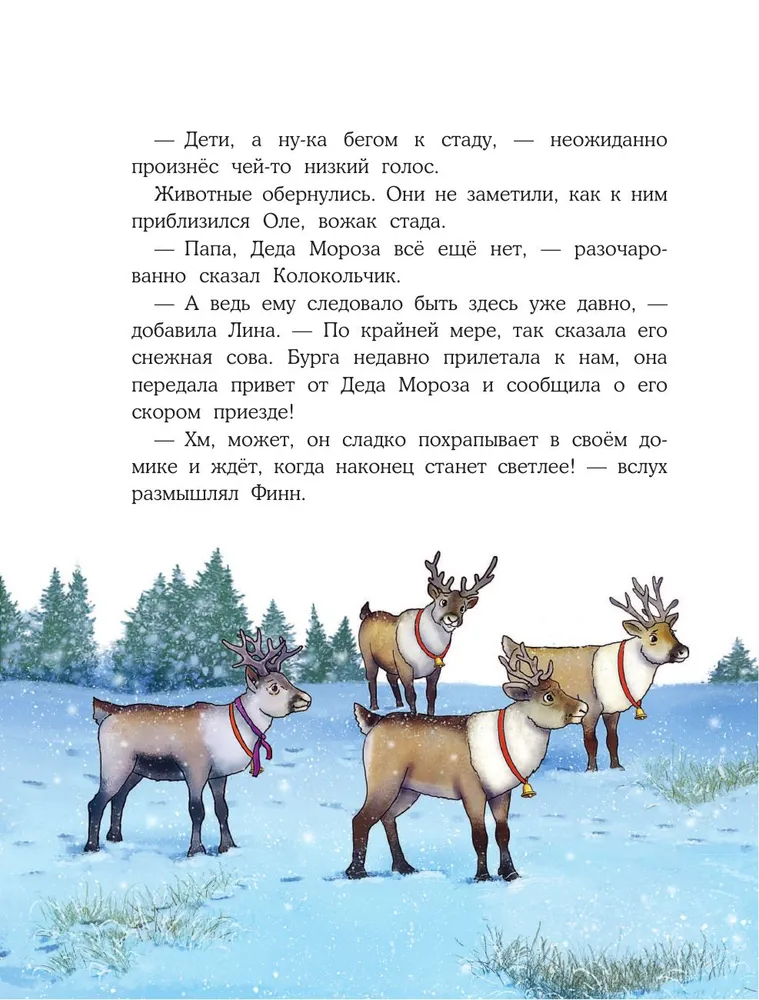 — Дети, а ну-ка бегом к стаду, — неожиданно произнёс чей-то низкий голос.

Животные обернулись. Они не заметили, как к ним приблизился Оле, вожак стада.

— Папа, Деда Мороза всё ещё нет, — разочарованно сказал Колокольчик.

— А ведь ему следовало быть здесь уже давно, — добавила Лина. — По крайней мере, так сказала его снежная сова. Бурга недавно прилетала к нам, она передала привет от Деда Мороза и сообщила о его скором приезде!

— Хм, может, он сладко похрапывает в своём домике и ждёт, когда наконец станет светлее! — вслух размышлял Финн.